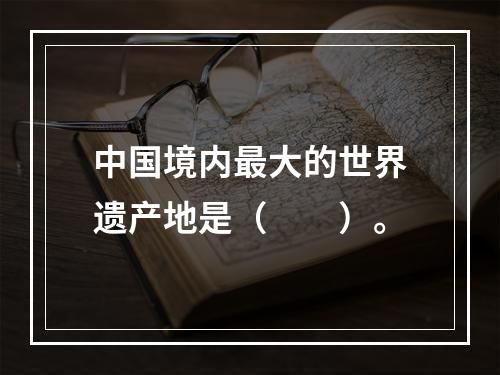 中国境内最大的世界遗产地是（　　）。